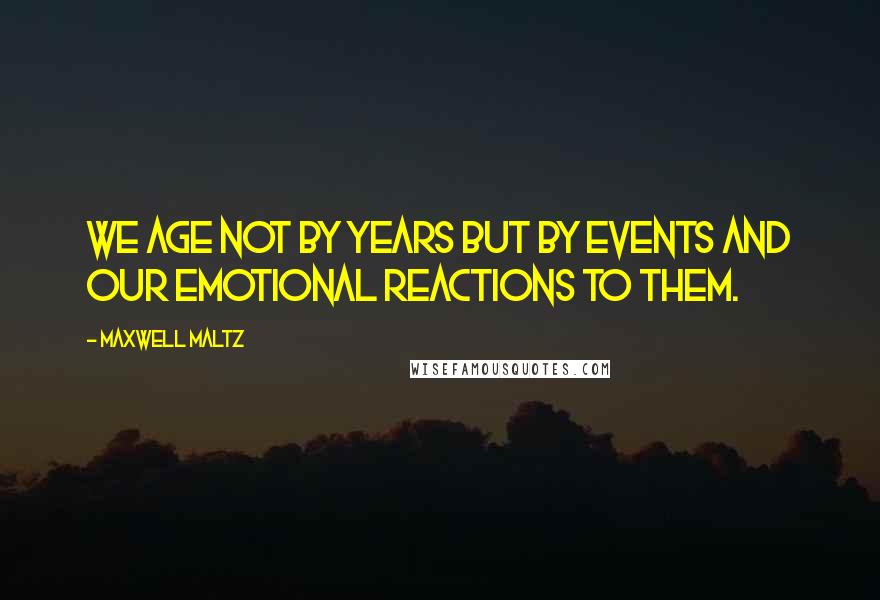 WE AGE NOT BY YEARS BUT BY EVENTS AND OUR EMOTIONAL REACTIONS TO THEM.

- MAXWELL MALTZ

WISEFAMOUSQUOTES.COM